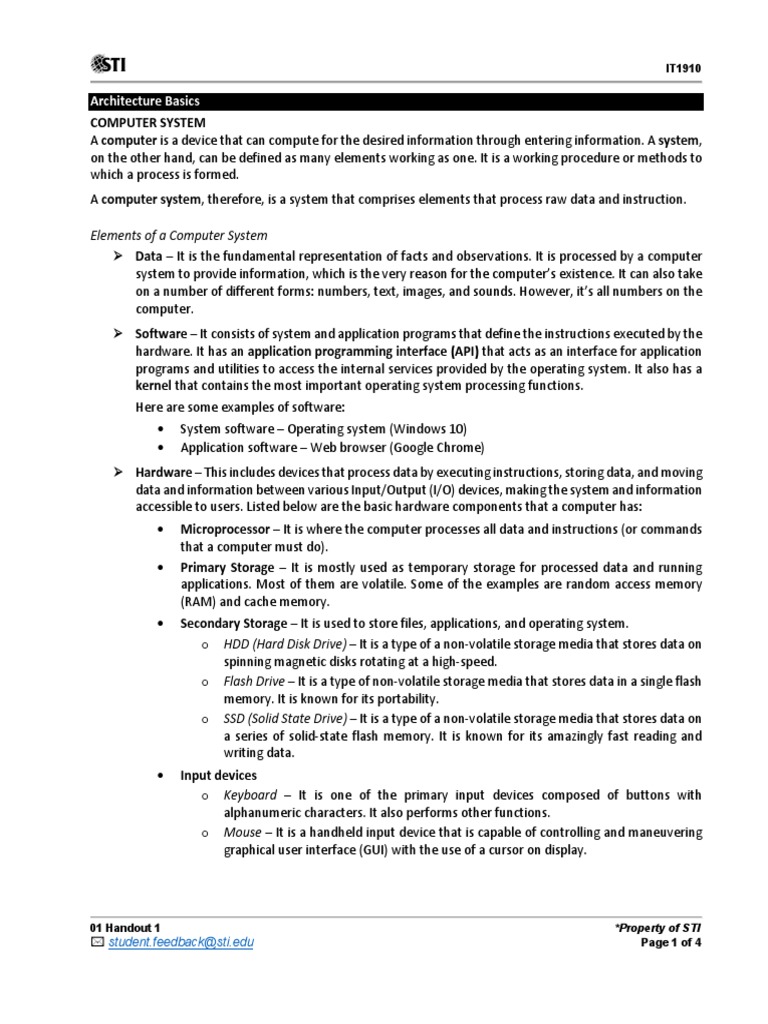 STI

IT1910

Architecture Basics

COMPUTER SYSTEM

A computer is a device that can compute for the desired information through entering information. A system, on the other hand, can be defined as many elements working as one. It is a working procedure or methods to which a process is formed.

A computer system, therefore, is a system that comprises elements that process raw data and instruction.

Elements of a Computer System

➢ Data – It is the fundamental representation of facts and observations. It is processed by a computer system to provide information, which is the very reason for the computer's existence. It can also take on a number of different forms: numbers, text, images, and sounds. However, it's all numbers on the computer.

➢ Software – It consists of system and application programs that define the instructions executed by the hardware. It has an application programming interface (API) that acts as an interface for application programs and utilities to access the internal services provided by the operating system. It also has a kernel that contains the most important operating system processing functions.

Here are some examples of software:

• System software – Operating system (Windows 10)
• Application software – Web browser (Google Chrome)

➢ Hardware – This includes devices that process data by executing instructions, storing data, and moving data and information between various Input/Output (I/O) devices, making the system and information accessible to users. Listed below are the basic hardware components that a computer has:

• Microprocessor – It is where the computer processes all data and instructions (or commands that a computer must do).
• Primary Storage – It is mostly used as temporary storage for processed data and running applications. Most of them are volatile. Some of the examples are random access memory (RAM) and cache memory.
• Secondary Storage – It is used to store files, applications, and operating system.
o HDD (Hard Disk Drive) – It is a type of a non-volatile storage media that stores data on spinning magnetic disks rotating at a high-speed.
o Flash Drive – It is a type of non-volatile storage media that stores data in a single flash memory. It is known for its portability.
o SSD (Solid State Drive) – It is a type of a non-volatile storage media that stores data on a series of solid-state flash memory. It is known for its amazingly fast reading and writing data.
• Input devices
o Keyboard – It is one of the primary input devices composed of buttons with alphanumeric characters. It also performs other functions.
o Mouse – It is a handheld input device that is capable of controlling and maneuvering graphical user interface (GUI) with the use of a cursor on display.

01 Handout 1
student.feedback@sti.edu

*Property of STI
Page 1 of 4